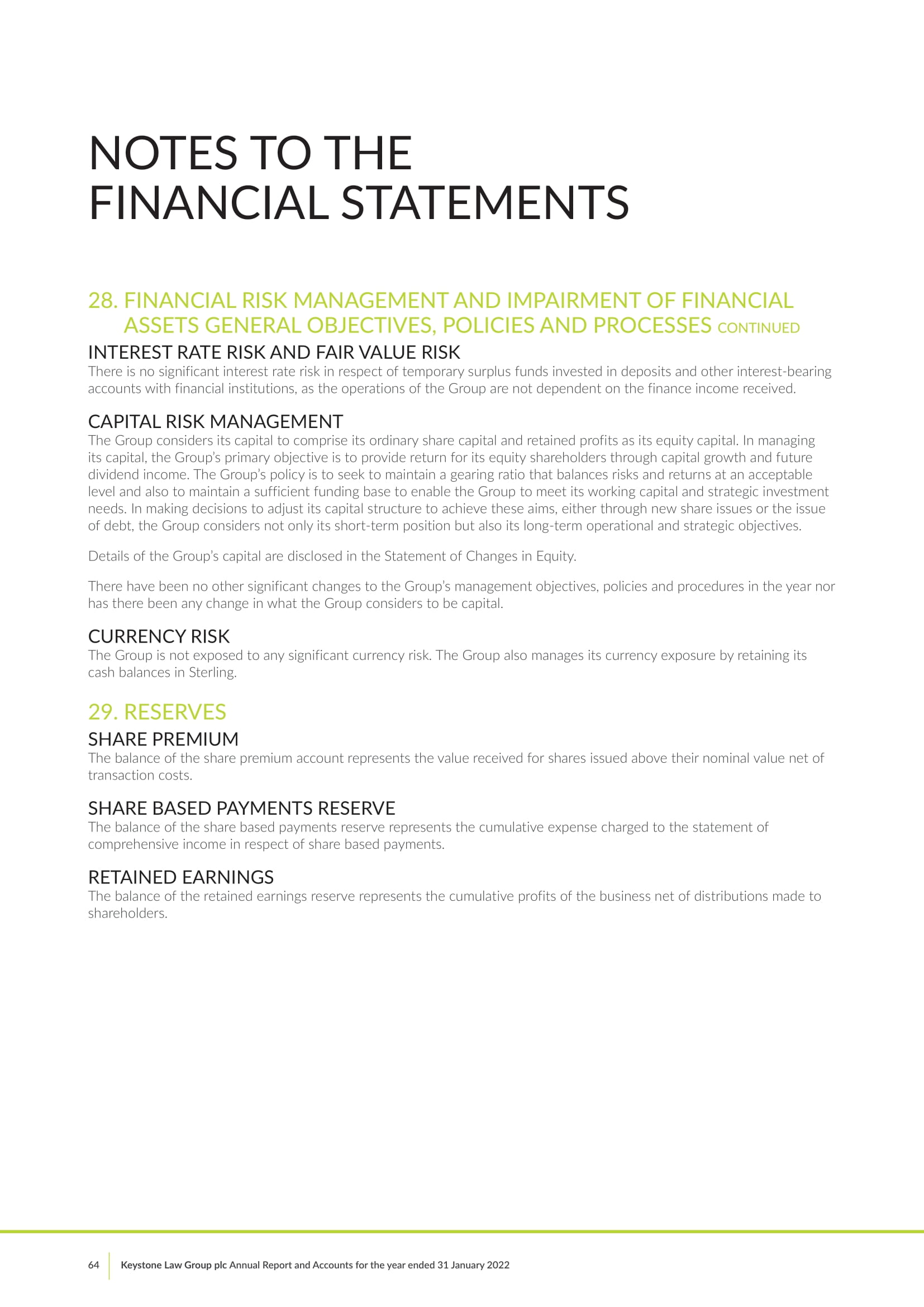 NOTES TO THE FINANCIAL STATEMENTS

28. FINANCIAL RISK MANAGEMENT AND IMPAIRMENT OF FINANCIAL ASSETS GENERAL OBJECTIVES, POLICIES AND PROCESSES CONTINUED

INTEREST RATE RISK AND FAIR VALUE RISK

There is no significant interest rate risk in respect of temporary surplus funds invested in deposits and other interest-bearing accounts with financial institutions, as the operations of the Group are not dependent on the finance income received.

CAPITAL RISK MANAGEMENT

The Group considers its capital to comprise its ordinary share capital and retained profits as its equity capital. In managing its capital, the Group's primary objective is to provide return for its equity shareholders through capital growth and future dividend income. The Group's policy is to seek to maintain a gearing ratio that balances risks and returns at an acceptable level and also to maintain a sufficient funding base to enable the Group to meet its working capital and strategic investment needs. In making decisions to adjust its capital structure to achieve these aims, either through new share issues or the issue of debt, the Group considers not only its short-term position but also its long-term operational and strategic objectives.

Details of the Group's capital are disclosed in the Statement of Changes in Equity.

There have been no other significant changes to the Group's management objectives, policies and procedures in the year nor has there been any change in what the Group considers to be capital.

CURRENCY RISK

The Group is not exposed to any significant currency risk. The Group also manages its currency exposure by retaining its cash balances in Sterling.

29. RESERVES

SHARE PREMIUM

The balance of the share premium account represents the value received for shares issued above their nominal value net of transaction costs.

SHARE BASED PAYMENTS RESERVE

The balance of the share based payments reserve represents the cumulative expense charged to the statement of comprehensive income in respect of share based payments.

RETAINED EARNINGS

The balance of the retained earnings reserve represents the cumulative profits of the business net of distributions made to shareholders.

64 Keystone Law Group plc Annual Report and Accounts for the year ended 31 January 2022